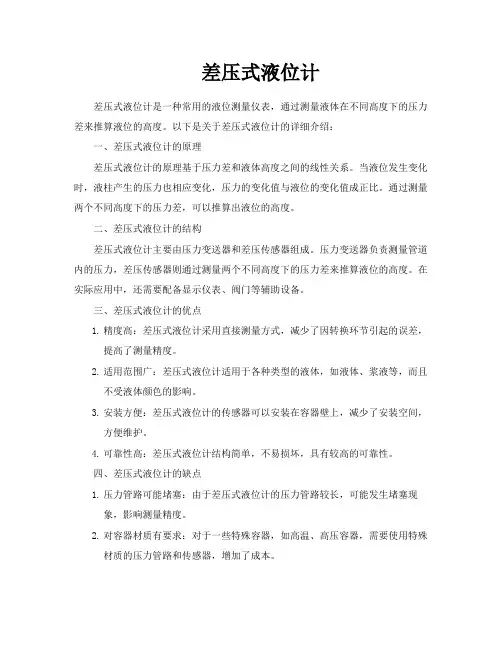 差压式液位计

差压式液位计是一种常用的液位测量仪表，通过测量液体在不同高度下的压力差来推算液位的高度。以下是关于差压式液位计的详细介绍：

一、差压式液位计的原理

差压式液位计的原理基于压力差和液体高度之间的线性关系。当液位发生变化时，液柱产生的压力也相应变化，压力的变化值与液位的变化值成正比。通过测量两个不同高度下的压力差，可以推算出液位的高度。

二、差压式液位计的结构

差压式液位计主要由压力变送器和差压传感器组成。压力变送器负责测量管道内的压力，差压传感器则通过测量两个不同高度下的压力差来推算液位的高度。在实际应用中，还需要配备显示仪表、阀门等辅助设备。

三、差压式液位计的优点

1. 精度高：差压式液位计采用直接测量方式，减少了因转换环节引起的误差，提高了测量精度。

2. 适用范围广：差压式液位计适用于各种类型的液体，如液体、浆液等，而且不受液体颜色的影响。

3. 安装方便：差压式液位计的传感器可以安装在容器壁上，减少了安装空间，方便维护。

4. 可靠性高：差压式液位计结构简单，不易损坏，具有较高的可靠性。

四、差压式液位计的缺点

1. 压力管路可能堵塞：由于差压式液位计的压力管路较长，可能发生堵塞现象，影响测量精度。

2. 对容器材质有要求：对于一些特殊容器，如高温、高压容器，需要使用特殊材质的压力管路和传感器，增加了成本。